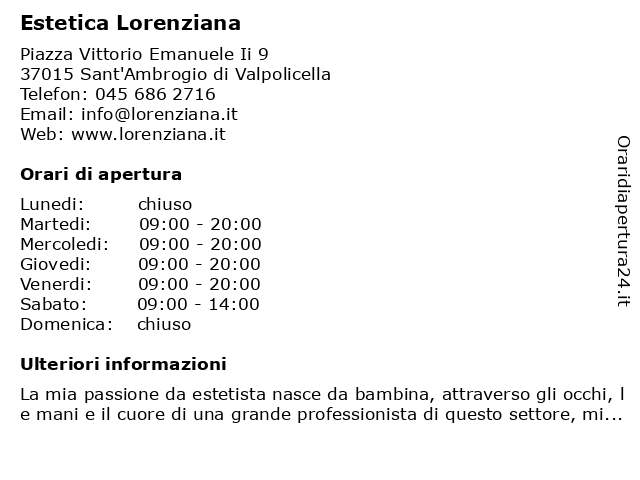 Estetica Lorenziana

Piazza Vittorio Emanuele Ii 9
37015 Sant'Ambrogio di Valpolicella
Telefon: 045 686 2716
Email: info@lorenziana.it
Web: www.lorenziana.it

Orari di apertura

| Lunedi: | chiuso |
|---|---|
| Martedi: | 09:00 - 20:00 |
| Mercoledi: | 09:00 - 20:00 |
| Giovedi: | 09:00 - 20:00 |
| Venerdi: | 09:00 - 20:00 |
| Sabato: | 09:00 - 14:00 |
| Domenica: | chiuso |

Ulteriori informazioni

La mia passione da estetista nasce da bambina, attraverso gli occhi, l e mani e il cuore di una grande professionista di questo settore, mi...

Oraridiapertura24.it